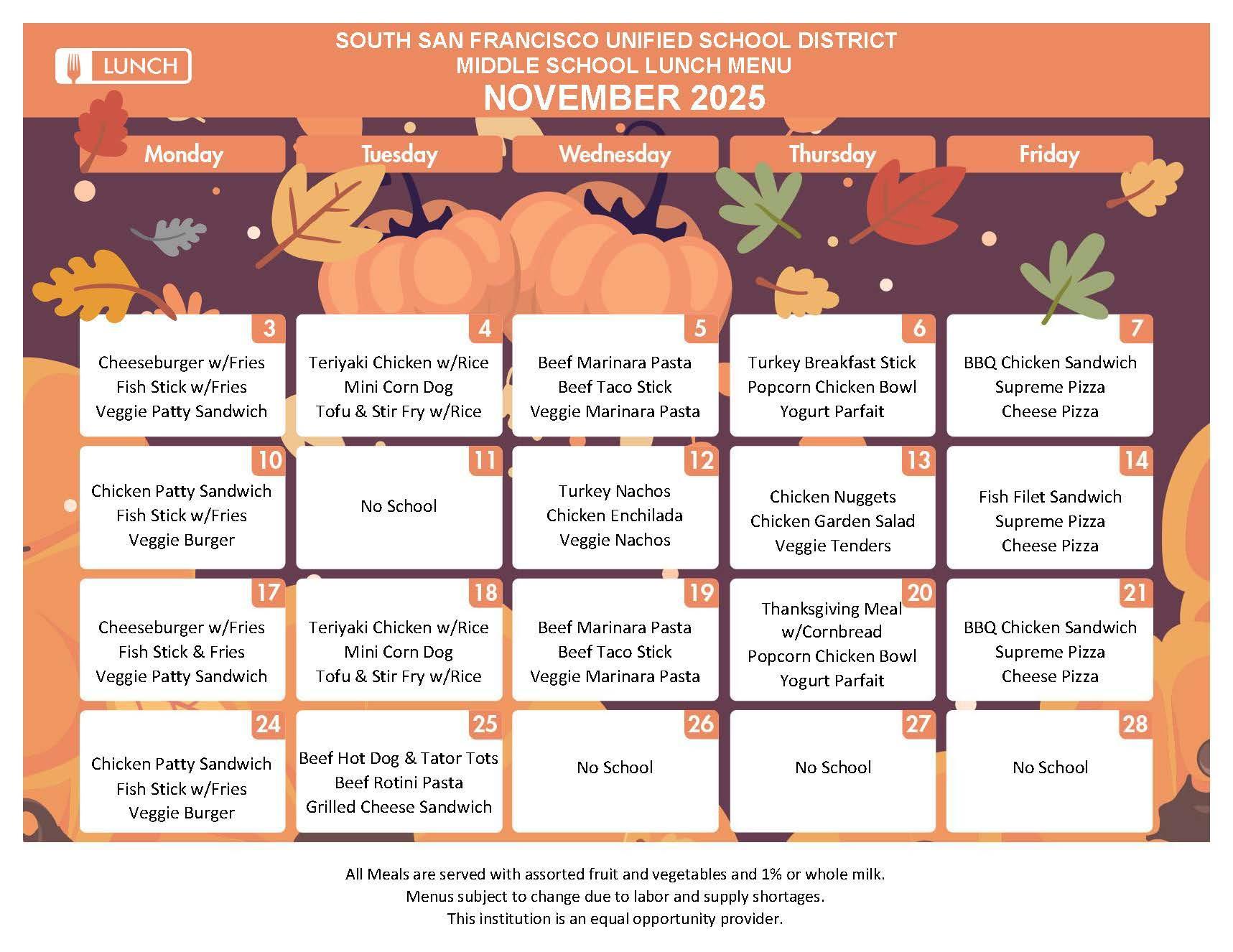 LUNCH

SOUTH SAN FRANCISCO UNIFIED SCHOOL DISTRICT
MIDDLE SCHOOL LUNCH MENU
NOVEMBER 2025

| Monday | Tuesday | Wednesday | Thursday | Friday |
|---|---|---|---|---|
| 3 Cheeseburger w/Fries Fish Stick w/Fries Veggie Patty Sandwich | 4 Teriyaki Chicken w/Rice Mini Corn Dog Tofu & Stir Fry w/Rice | 5 Beef Marinara Pasta Beef Taco Stick Veggie Marinara Pasta | 6 Turkey Breakfast Stick Popcorn Chicken Bowl Yogurt Parfait | 7 BBQ Chicken Sandwich Supreme Pizza Cheese Pizza |
| 10 Chicken Patty Sandwich Fish Stick w/Fries Veggie Burger | 11 No School | 12 Turkey Nachos Chicken Enchilada Veggie Nachos | 13 Chicken Nuggets Chicken Garden Salad Veggie Tenders | 14 Fish Filet Sandwich Supreme Pizza Cheese Pizza |
| 17 Cheeseburger w/Fries Fish Stick & Fries Veggie Patty Sandwich | 18 Teriyaki Chicken w/Rice Mini Corn Dog Tofu & Stir Fry w/Rice | 19 Beef Marinara Pasta Beef Taco Stick Veggie Marinara Pasta | 20 Thanksgiving Meal w/Cornbread Popcorn Chicken Bowl Yogurt Parfait | 21 BBQ Chicken Sandwich Supreme Pizza Cheese Pizza |
| 24 Chicken Patty Sandwich Fish Stick w/Fries Veggie Burger | 25 Beef Hot Dog & Tator Tots Beef Rotini Pasta Grilled Cheese Sandwich | 26 No School | 27 No School | 28 No School |

All Meals are served with assorted fruit and vegetables and 1% or whole milk.
Menus subject to change due to labor and supply shortages.
This institution is an equal opportunity provider.